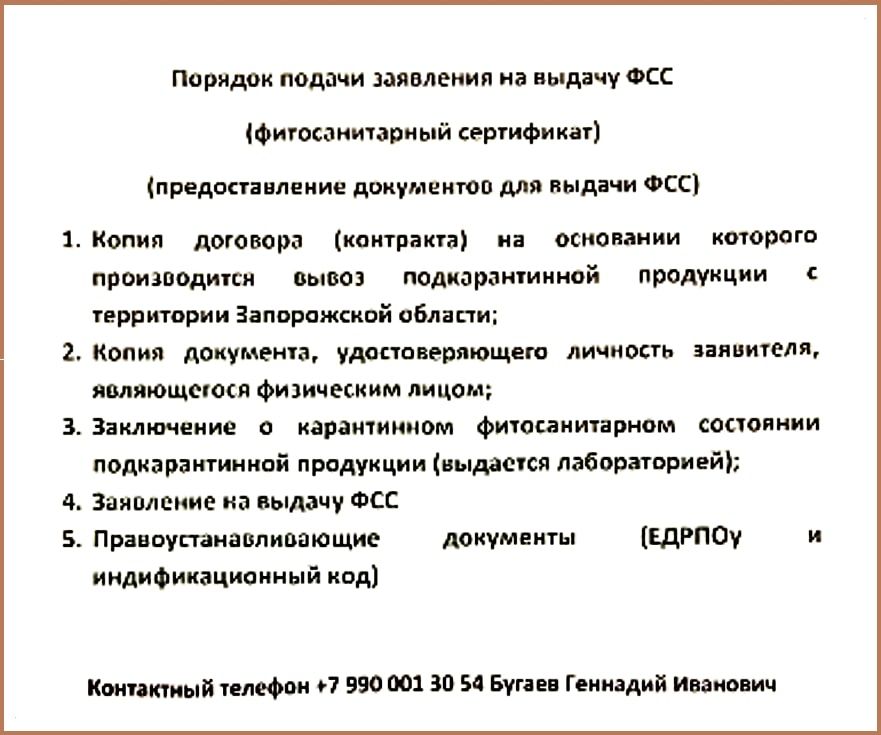 Порядок подачи заявления на выдачу ФСС

(фитосанитарный сертификат)

(предоставление документов для выдачи ФСС)

1. Копия договора (контракта) на основании которого производится вывоз подкарантинной продукции с территории Запорожской области;
2. Копия документа, удостоверяющего личность заявителя, являющегося физическим лицом;
3. Заключение о карантинном фитосанитарном состоянии подкарантинной продукции (выдается лабораторией);
4. Заявление на выдачу ФСС
5. Правоустанавливающие документы (ЕДРПОу и индификационный код)

Контактный телефон +7 990 001 30 54 Бугаев Геннадий Иванович